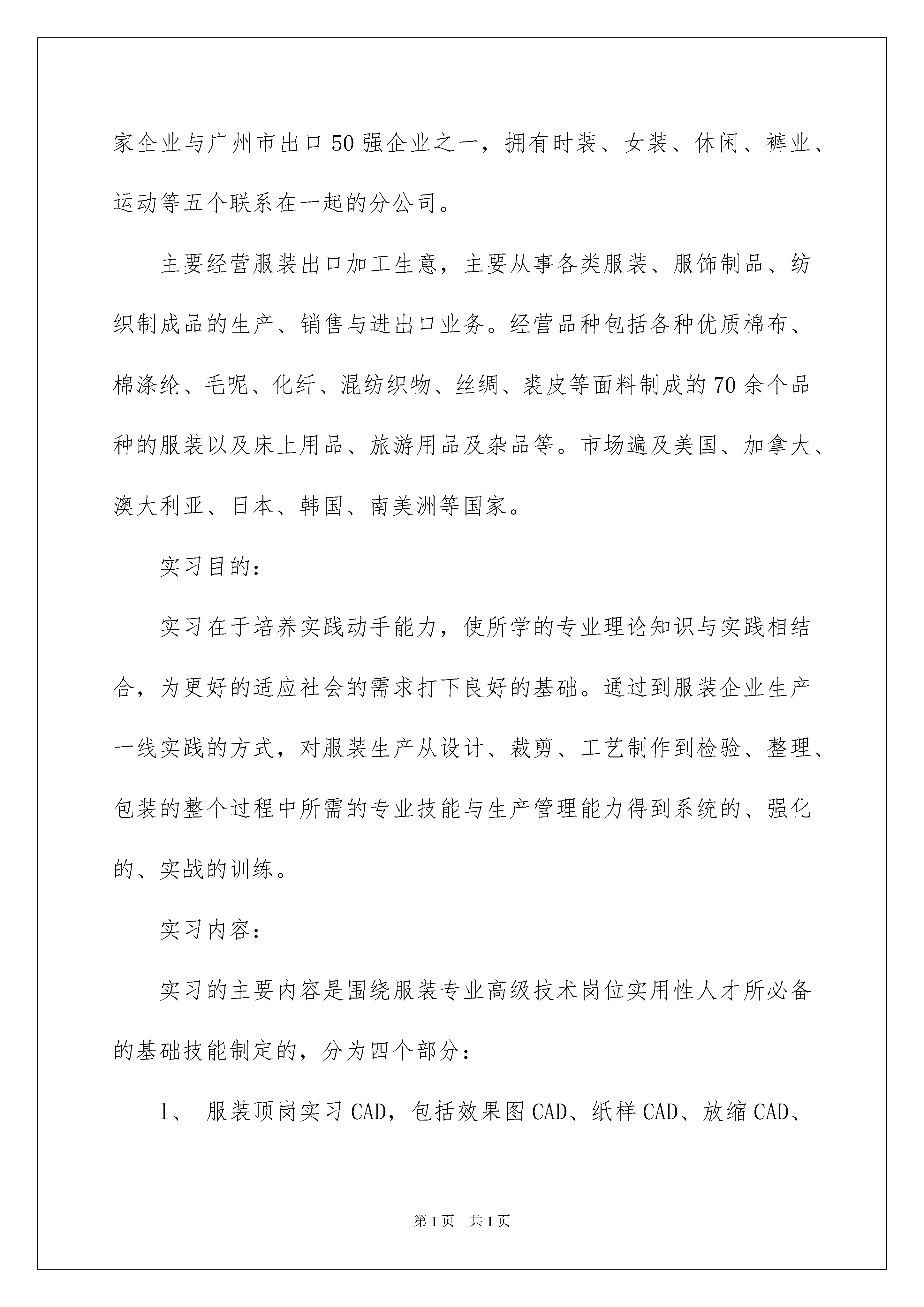 家企业与广州市出口50强企业之一，拥有时装、女装、休闲、裤业、运动等五个联系在一起的分公司。

主要经营服装出口加工生意，主要从事各类服装、服饰制品、纺织制成品的生产、销售与进出口业务。经营品种包括各种优质棉布、棉涤纶、毛呢、化纤、混纺织物、丝绸、裘皮等面料制成的70余个品种的服装以及床上用品、旅游用品及杂品等。市场遍及美国、加拿大、澳大利亚、日本、韩国、南美洲等国家。

实习目的：

实习在于培养实践动手能力，使所学的专业理论知识与实践相结合，为更好的适应社会的需求打下良好的基础。通过到服装企业生产一线实践的方式，对服装生产从设计、裁剪、工艺制作到检验、整理、包装的整个过程中所需的专业技能与生产管理能力得到系统的、强化的、实战的训练。

实习内容：

实习的主要内容是围绕服装专业高级技术岗位实用性人才所必备的基础技能制定的，分为四个部分：

1、 服装顶岗实习CAD，包括效果图CAD、纸样CAD、放缩CAD、

第1页 共1页